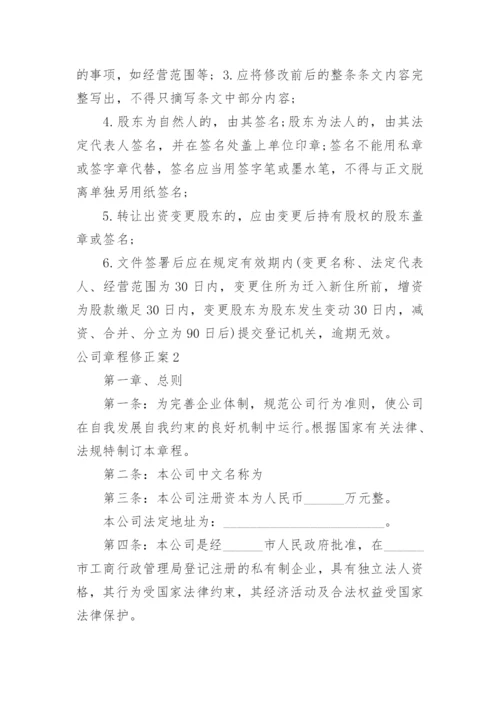 的事项，如经营范围等；3.应将修改前后的整条条文内容完整写出，不得只摘写条文中部分内容；

4.股东为自然人的，由其签名；股东为法人的，由其法定代表人签名，并在签名处盖上单位印章；签名不能用私章或签字章代替，签名应当用签字笔或墨水笔，不得与正文脱离单独另用纸签名；

5.转让出资变更股东的，应由变更后持有股权的股东盖章或签名；

6.文件签署后应在规定有效期内(变更名称、法定代表人、经营范围为30日内，变更住所为迁入新住所前，增资为股款缴足30日内，变更股东为股东发生变动30日内，减资、合并、分立为90日后)提交登记机关，逾期无效。

公司章程修正案2

第一章、总则

第一条：为完善企业体制，规范公司行为准则，使公司在自我发展自我约束的良好机制中运行。根据国家有关法律、法规特制订本章程。

第二条：本公司中文名称为

第三条：本公司注册资本为人民币______万元整。

本公司法定地址为：________________________。

第四条：本公司是经______市人民政府批准，在______市工商行政管理局登记注册的私有制企业，具有独立法人资格，其行为受国家法律约束，其经济活动及合法权益受国家法律保护。